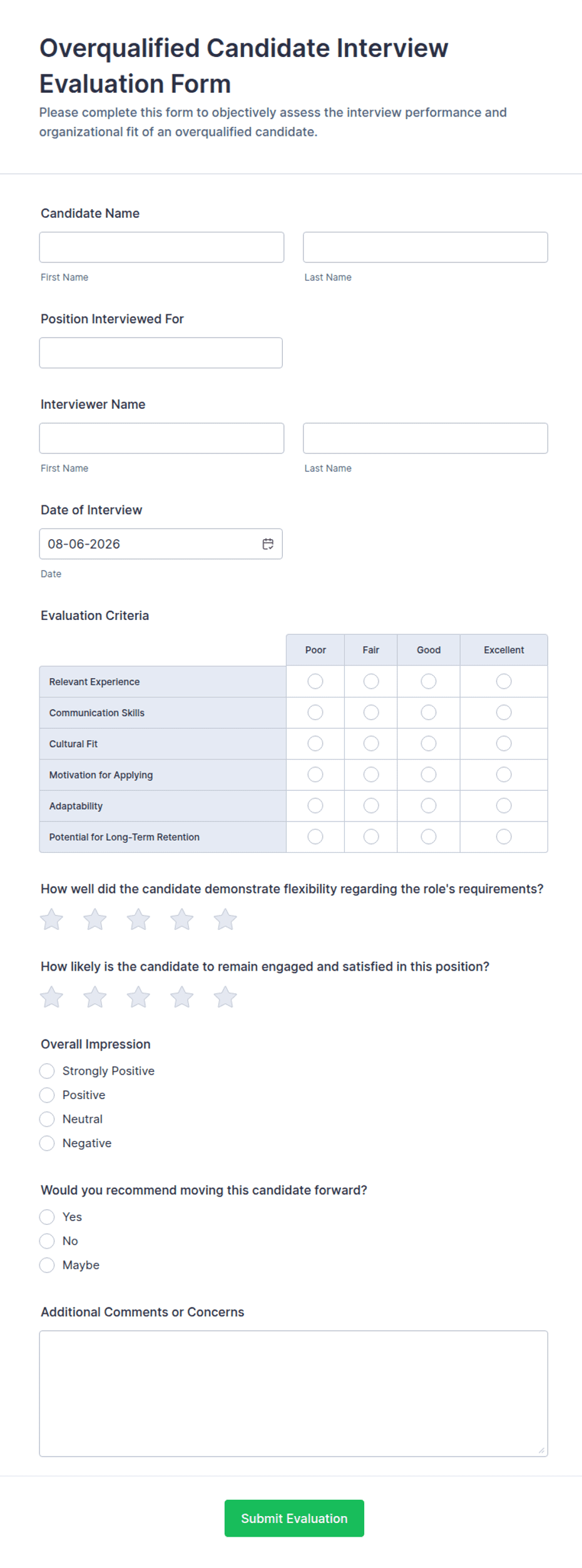 Overqualified Candidate Interview Evaluation Form

Please complete this form to objectively assess the interview performance and organizational fit of an overqualified candidate.

Candidate Name

First Name

Last Name

Position Interviewed For

Interviewer Name

First Name

Last Name

Date of Interview

08-06-2026

Date

Evaluation Criteria

| | Poor | Fair | Good | Excellent |
|---|---|---|---|---|
| Relevant Experience | | | | |
| Communication Skills | | | | |
| Cultural Fit | | | | |
| Motivation for Applying | | | | |
| Adaptability | | | | |
| Potential for Long-Term Retention | | | | |

How well did the candidate demonstrate flexibility regarding the role's requirements?

How likely is the candidate to remain engaged and satisfied in this position?

Overall Impression

Strongly Positive

Positive

Neutral

Negative

Would you recommend moving this candidate forward?

Yes

No

Maybe

Additional Comments or Concerns

Submit Evaluation